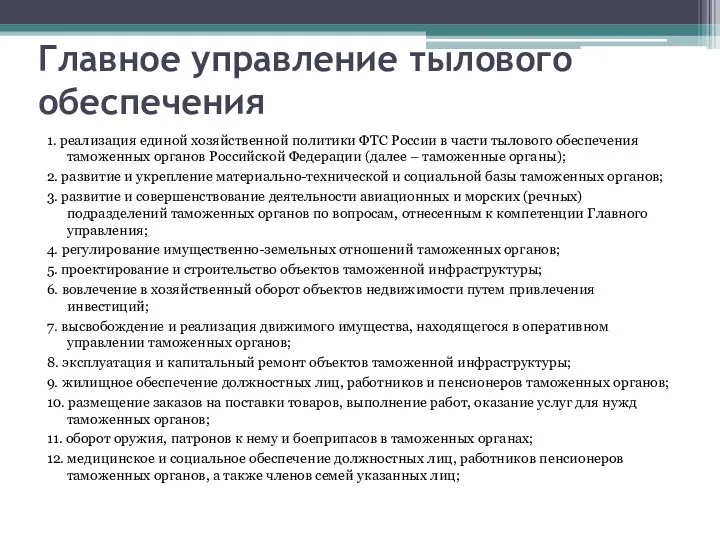 Главное управление тылового обеспечения

1. реализация единой хозяйственной политики ФТС России в части тылового обеспечения таможенных органов Российской Федерации (далее – таможенные органы);

2. развитие и укрепление материально-технической и социальной базы таможенных органов;

3. развитие и совершенствование деятельности авиационных и морских (речных) подразделений таможенных органов по вопросам, отнесенным к компетенции Главного управления;

4. регулирование имущественно-земельных отношений таможенных органов;

5. проектирование и строительство объектов таможенной инфраструктуры;

6. вовлечение в хозяйственный оборот объектов недвижимости путем привлечения инвестиций;

7. высвобождение и реализация движимого имущества, находящегося в оперативном управлении таможенных органов;

8. эксплуатация и капитальный ремонт объектов таможенной инфраструктуры;

9. жилищное обеспечение должностных лиц, работников и пенсионеров таможенных органов;

10. размещение заказов на поставки товаров, выполнение работ, оказание услуг для нужд таможенных органов;

11. оборот оружия, патронов к нему и боеприпасов в таможенных органах;

12. медицинское и социальное обеспечение должностных лиц, работников пенсионеров таможенных органов, а также членов семей указанных лиц;